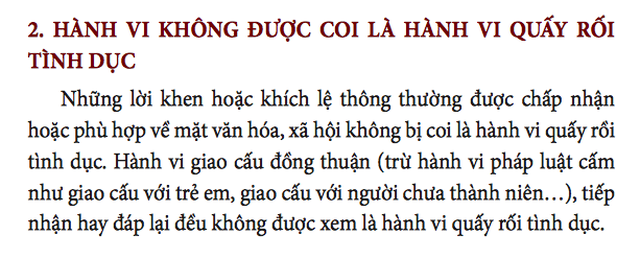 2. HÀNH VI KHÔNG ĐƯỢC COI LÀ HÀNH VI QUẤY RỐI TÌNH DỤC

Những lời khen hoặc khích lệ thông thường được chấp nhận hoặc phù hợp về mặt văn hóa, xã hội không bị coi là hành vi quấy rối tình dục. Hành vi giao cấu đồng thuận (trừ hành vi pháp luật cấm như giao cấu với trẻ em, giao cấu với người chưa thành niên…), tiếp nhận hay đáp lại đều không được xem là hành vi quấy rối tình dục.